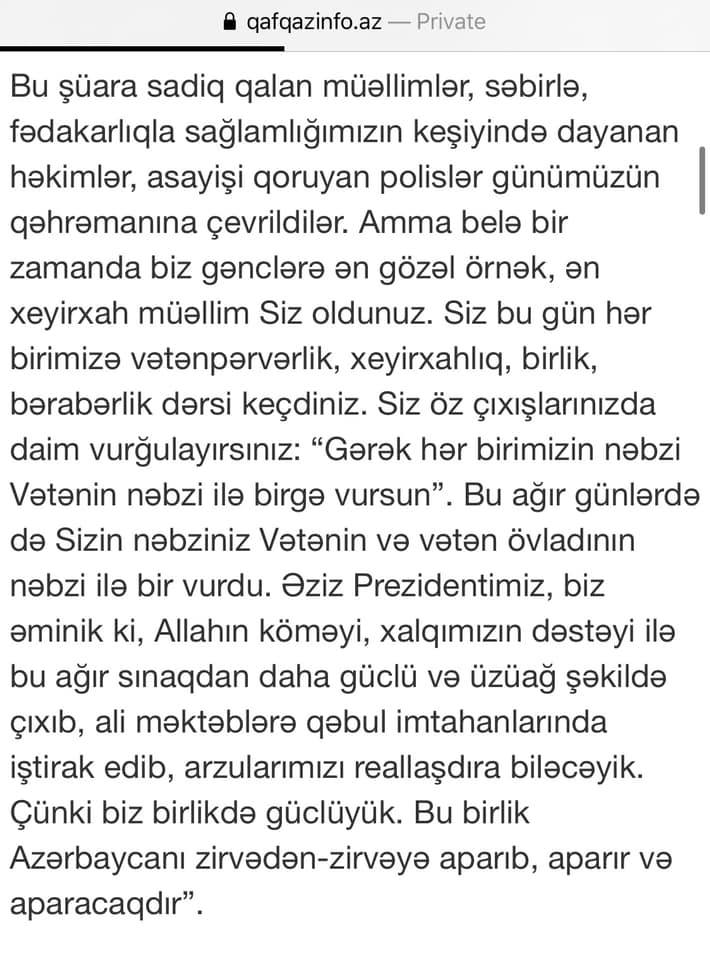 qafqazinfo.az — Private

Bu şüara sadiq qalan müəllimlər, səbirlə, fədakarlıqla sağlamlığımızın keşiyində dayanan həkimlər, asayişi qoruyan polislər günümüzün qəhrəmanına çevrildilər. Amma belə bir zamanda biz gənclərə ən gözəl örnək, ən xeyirxah müəllim Siz oldunuz. Siz bu gün hər birimizə vətənpərvərlik, xeyirxahlıq, birlik, bərabərlik dərsi keçdiniz. Siz öz çıxışlarınızda daim vurğulayırsınız: “Gərək hər birimizin nəbzi Vətənin nəbzi ilə birgə vursun”. Bu ağır günlərdə də Sizin nəbziniz Vətənin və vətən övladının nəbzi ilə bir vurdu. Əziz Prezidentimiz, biz əminik ki, Allahın köməyi, xalqımızın dəstəyi ilə bu ağır sınaqdan daha güclü və üzüağ şəkildə çıxıb, ali məktəblərə qəbul imtahanlarında iştirak edib, arzularımızı reallaşdıra biləcəyik. Çünki biz birlikdə güclüyük. Bu birlik Azərbaycanı zirvədən-zirvəyə aparıb, aparır və aparacaqdır”.